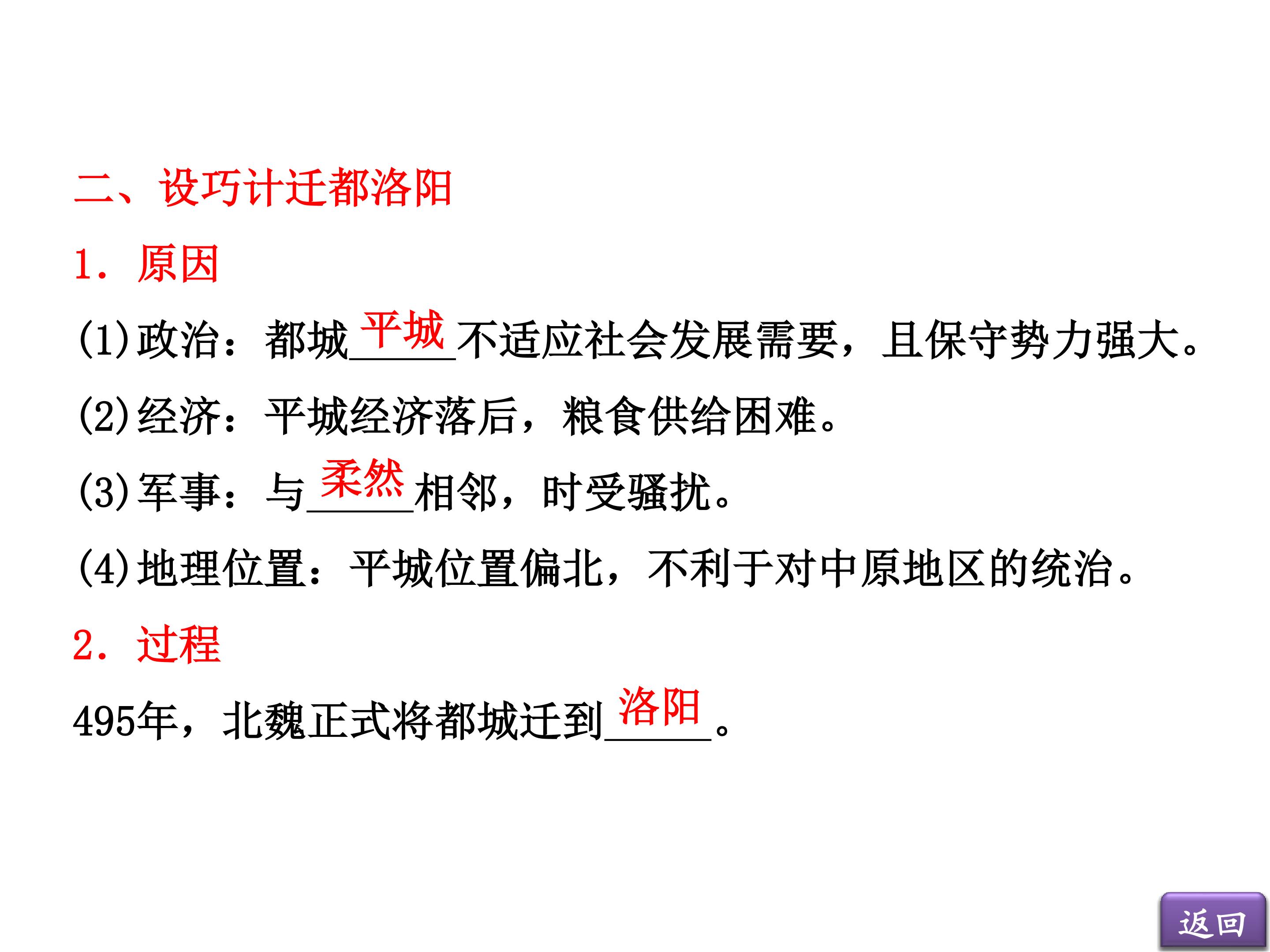 二、设巧计迁都洛阳

1.原因

(1)政治：都城平城不适应社会发展需要，且保守势力强大。

(2)经济：平城经济落后，粮食供给困难。

(3)军事：与柔然相邻，时受骚扰。

(4)地理位置：平城位置偏北，不利于对中原地区的统治。

2.过程

495年，北魏正式将都城迁到洛阳。

返回